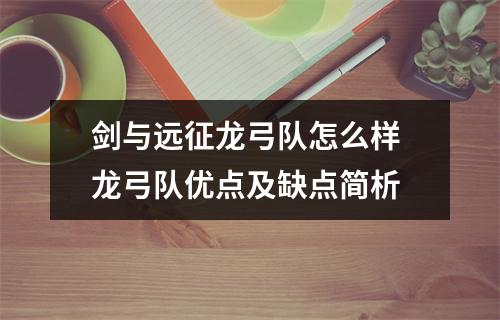 剑与远征龙弓队怎么样
龙弓队优点及缺点简析